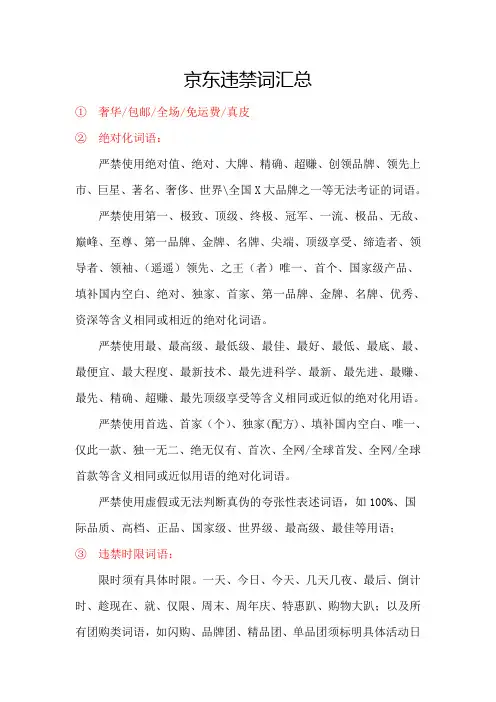 京东违禁词汇总

① 奢华/包邮/全场/免运费/真皮

② 绝对化词语：

严禁使用绝对值、绝对、大牌、精确、超赚、创领品牌、领先上市、巨星、著名、奢侈、世界\全国 X 大品牌之一等无法考证的词语。

严禁使用第一、极致、顶级、终极、冠军、一流、极品、无敌、巅峰、至尊、第一品牌、金牌、名牌、尖端、顶级享受、缔造者、领导者、领袖、（遥遥）领先、之王（者）唯一、首个、国家级产品、填补国内空白、绝对、独家、首家、第一品牌、金牌、名牌、优秀、资深等含义相同或相近的绝对化词语。

严禁使用最、最高级、最低级、最佳、最好、最低、最底、最、最便宜、最大程度、最新技术、最先进科学、最新、最先进、最赚、最先、精确、超赚、最先顶级享受等含义相同或近似的绝对化用语。

严禁使用首选、首家（个）、独家(配方)、填补国内空白、唯一、仅此一款、独一无二、绝无仅有、首次、全网/全球首发、全网/全球首款等含义相同或近似用语的绝对化词语。

严禁使用虚假或无法判断真伪的夸张性表述词语，如 100%、国际品质、高档、正品、国家级、世界级、最高级、最佳等用语；

③ 违禁时限词语：

限时须有具体时限。一天、今日、今天、几天几夜、最后、倒计时、趁现在、就、仅限、周末、周年庆、特惠趴、购物大趴；以及所有团购类词语，如闪购、品牌团、精品团、单品团须标明具体活动日